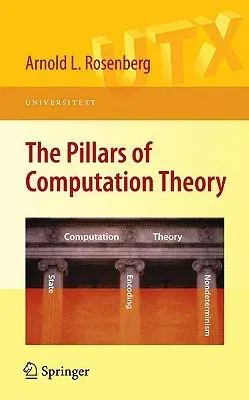 UTX

Arnold L. Rosenberg

UNIVERSITEXT

The Pillars of Computation Theory

Computation Theory

State

Encoding

Nondeterminism

Springer